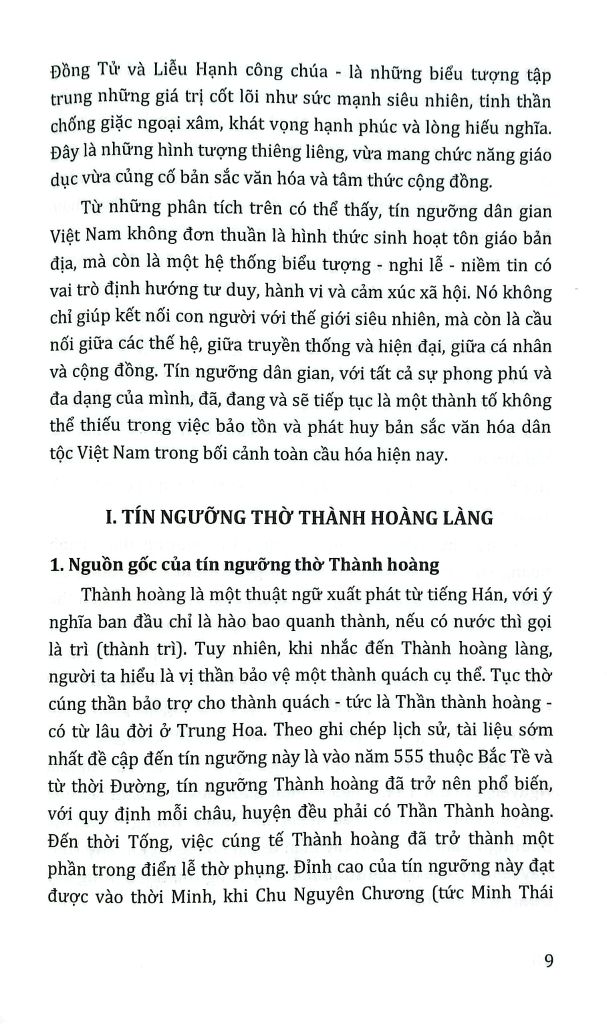 Đồng Tử và Liễu Hạnh công chúa - là những biểu tượng tập trung những giá trị cốt lõi như sức mạnh siêu nhiên, tinh thần chống giặc ngoại xâm, khát vọng hạnh phúc và lòng hiếu nghĩa. Đây là những hình tượng thiêng liêng, vừa mang chức năng giáo dục vừa củng cố bản sắc văn hóa và tâm thức cộng đồng.

Từ những phân tích trên có thể thấy, tín ngưỡng dân gian Việt Nam không đơn thuần là hình thức sinh hoạt tôn giáo bản địa, mà còn là một hệ thống biểu tượng - nghi lễ - niềm tin có vai trò định hướng tư duy, hành vi và cảm xúc xã hội. Nó không chỉ giúp kết nối con người với thế giới siêu nhiên, mà còn là cầu nối giữa các thế hệ, giữa truyền thống và hiện đại, giữa cá nhân và cộng đồng. Tín ngưỡng dân gian, với tất cả sự phong phú và đa dạng của mình, đã, đang và sẽ tiếp tục là một thành tố không thể thiếu trong việc bảo tồn và phát huy bản sắc văn hóa dân tộc Việt Nam trong bối cảnh toàn cầu hóa hiện nay.

I. TÍN NGƯỠNG THỜ THÀNH HOÀNG LÀNG

1. Nguồn gốc của tín ngưỡng thờ Thành hoàng

Thành hoàng là một thuật ngữ xuất phát từ tiếng Hán, với ý nghĩa ban đầu chỉ là hào bao quanh thành, nếu có nước thì gọi là trì (thành trì). Tuy nhiên, khi nhắc đến Thành hoàng làng, người ta hiểu là vị thần bảo vệ một thành quách cụ thể. Tục thờ cúng thần bảo trợ cho thành quách - tức là Thần thành hoàng - có từ lâu đời ở Trung Hoa. Theo ghi chép lịch sử, tài liệu sớm nhất đề cập đến tín ngưỡng này là vào năm 555 thuộc Bắc Tề và từ thời Đường, tín ngưỡng Thành hoàng đã trở nên phổ biến, với quy định mỗi châu, huyện đều phải có Thần Thành hoàng. Đến thời Tống, việc cúng tế Thành hoàng đã trở thành một phần trong điển lễ thờ phụng. Đỉnh cao của tín ngưỡng này đạt được vào thời Minh, khi Chu Nguyên Chương (tức Minh Thái

9